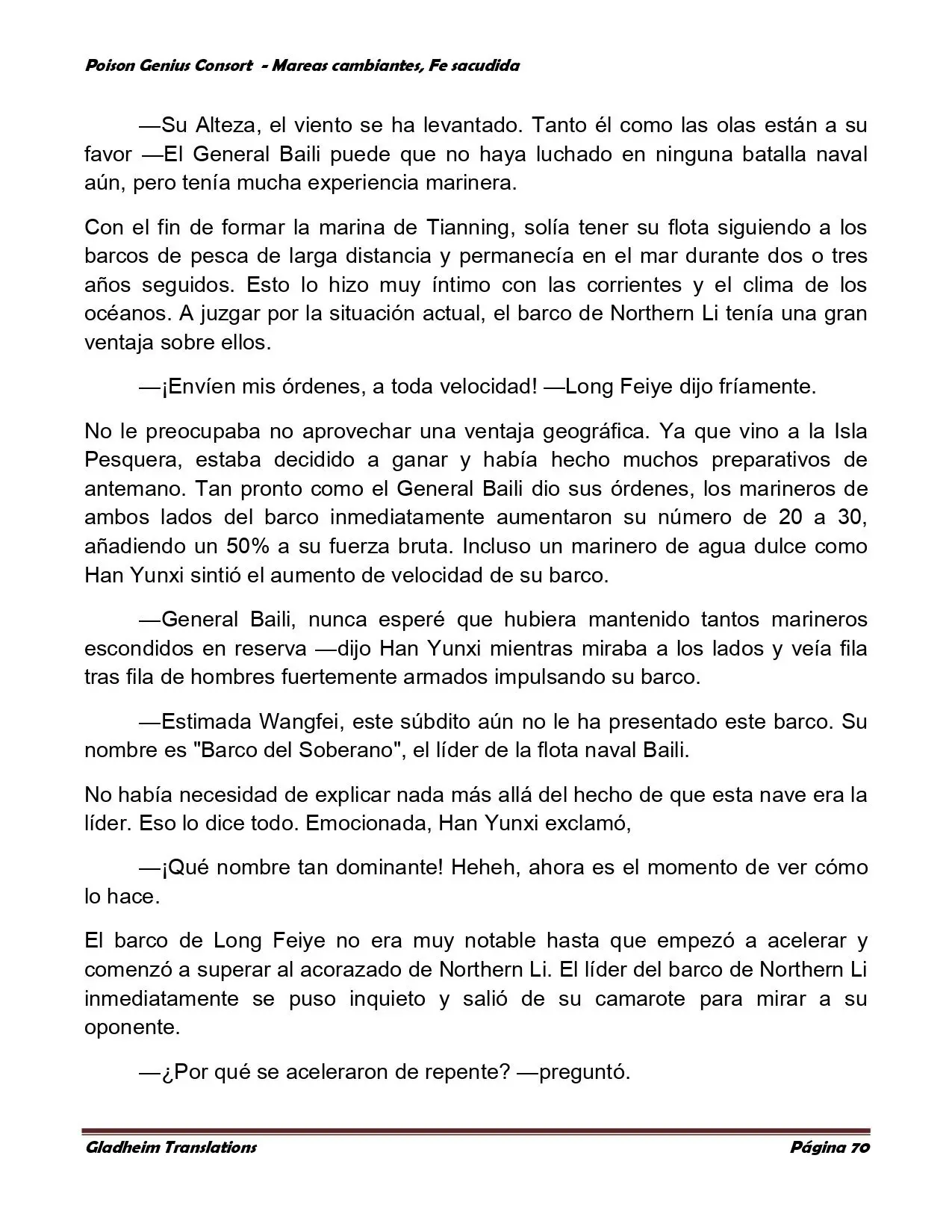 Poison Genius Consort - Mareas cambiantes, Fe sacudida

—Su Alteza, el viento se ha levantado. Tanto él como las olas están a su favor —El General Baili puede que no haya luchado en ninguna batalla naval aún, pero tenía mucha experiencia marinera.

Con el fin de formar la marina de Tianning, solía tener su flota siguiendo a los barcos de pesca de larga distancia y permanecía en el mar durante dos o tres años seguidos. Esto lo hizo muy íntimo con las corrientes y el clima de los océanos. A juzgar por la situación actual, el barco de Northern Li tenía una gran ventaja sobre ellos.

—¡Envíen mis órdenes, a toda velocidad! —Long Feiye dijo fríamente.

No le preocupaba no aprovechar una ventaja geográfica. Ya que vino a la Isla Pesquera, estaba decidido a ganar y había hecho muchos preparativos de antemano. Tan pronto como el General Baili dio sus órdenes, los marineros de ambos lados del barco inmediatamente aumentaron su número de 20 a 30, añadiendo un 50% a su fuerza bruta. Incluso un marinero de agua dulce como Han Yunxi sintió el aumento de velocidad de su barco.

—General Baili, nunca esperé que hubiera mantenido tantos marineros escondidos en reserva —dijo Han Yunxi mientras miraba a los lados y veía fila tras fila de hombres fuertemente armados impulsando su barco.

—Estimada Wangfei, este súbdito aún no le ha presentado este barco. Su nombre es "Barco del Soberano", el líder de la flota naval Baili.

No había necesidad de explicar nada más allá del hecho de que esta nave era la líder. Eso lo dice todo. Emocionada, Han Yunxi exclamó,

—¡Qué nombre tan dominante! Heheh, ahora es el momento de ver cómo lo hace.

El barco de Long Feiye no era muy notable hasta que empezó a acelerar y comenzó a superar al acorazado de Northern Li. El líder del barco de Northern Li inmediatamente se puso inquieto y salió de su camarote para mirar a su oponente.

—¿Por qué se aceleraron de repente? —preguntó.

Gladheim Translations Página 70